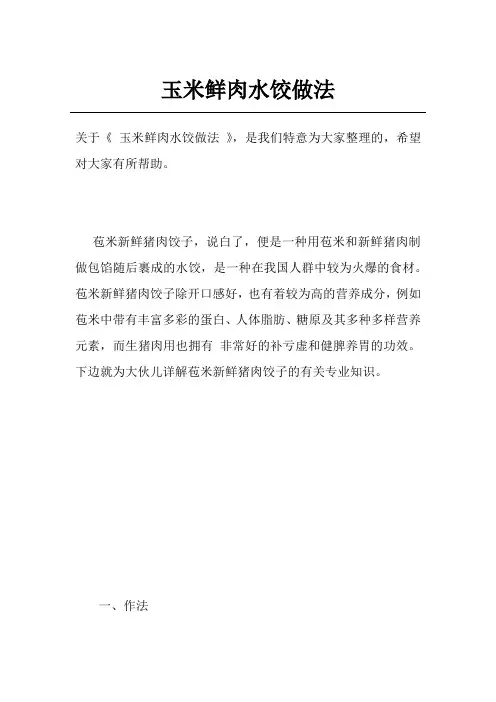 玉米鲜肉水饺做法

关于《 玉米鲜肉水饺做法 》，是我们特意为大家整理的，希望对大家有所帮助。

苞米新鲜猪肉饺子，说白了，便是一种用苞米和新鲜猪肉制做包馅随后裹成的水饺，是一种在我国人群中较为火爆的食材。苞米新鲜猪肉饺子除开口感好，也有着较为高的营养成分，例如苞米中带有丰富多彩的蛋白、人体脂肪、糖原及其多种多样营养元素，而生猪肉用也拥有 非常好的补亏虚和健脾养胃的功效。下边就为大伙儿详解苞米新鲜猪肉饺子的有关专业知识。

一、作法